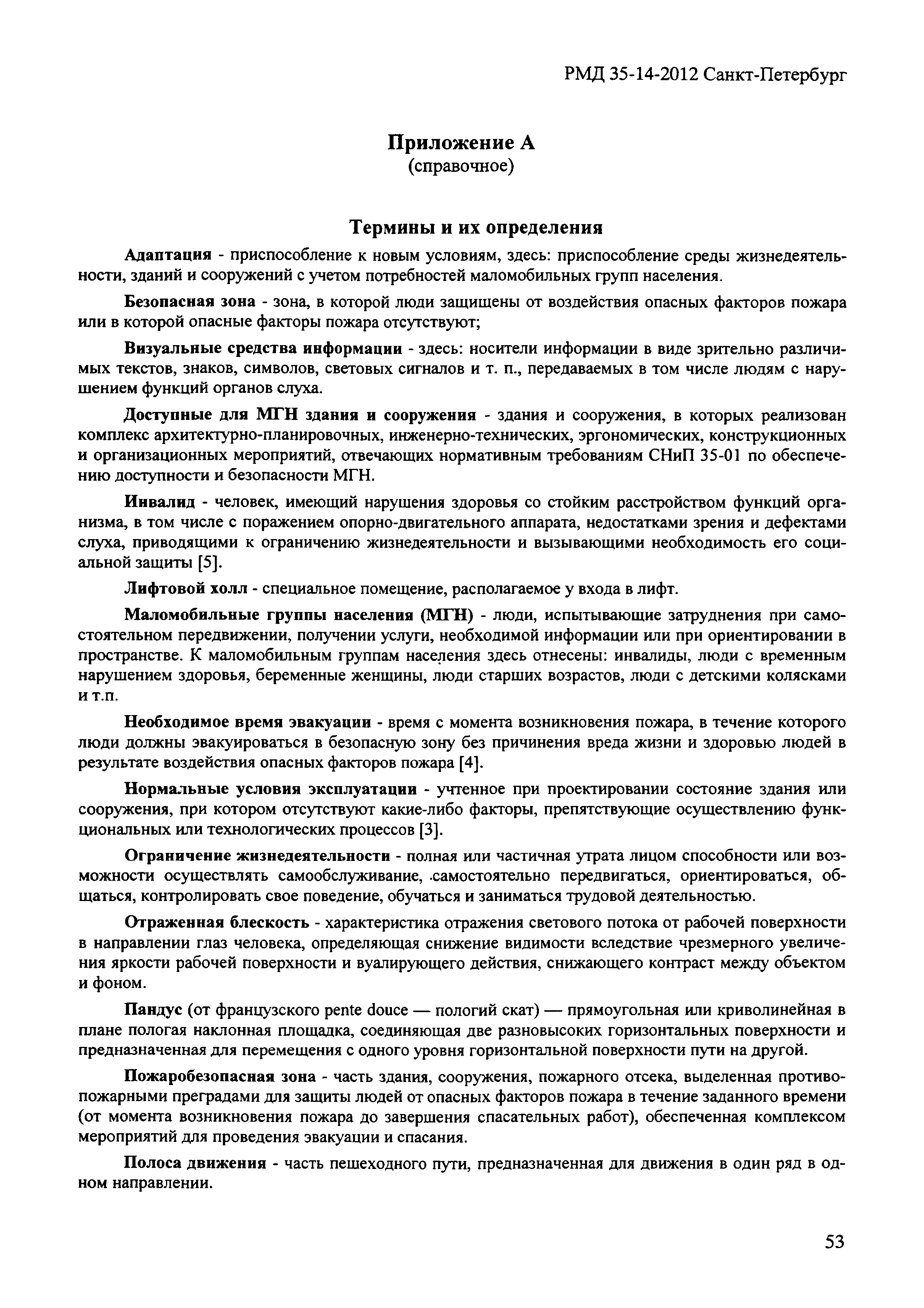 РМД 35-14-2012 Санкт-Петербург

Приложение А
(справочное)

Термины и их определения

Адаптация - приспособление к новым условиям, здесь: приспособление среды жизнедеятельности, зданий и сооружений с учетом потребностей маломобильных групп населения.

Безопасная зона - зона, в которой люди защищены от воздействия опасных факторов пожара или в которой опасные факторы пожара отсутствуют;

Визуальные средства информации - здесь: носители информации в виде зрительно различимых текстов, знаков, символов, световых сигналов и т. п., передаваемых в том числе людям с нарушением функций органов слуха.

Доступные для МГН здания и сооружения - здания и сооружения, в которых реализован комплекс архитектурно-планировочных, инженерно-технических, эргономических, конструкционных и организационных мероприятий, отвечающих нормативным требованиям СНиП 35-01 по обеспечению доступности и безопасности МГН.

Инвалид - человек, имеющий нарушения здоровья со стойким расстройством функций организма, в том числе с поражением опорно-двигательного аппарата, недостатками зрения и дефектами слуха, приводящими к ограничению жизнедеятельности и вызывающими необходимость его социальной защиты [5].

Лифтовой холл - специальное помещение, располагаемое у входа в лифт.

Маломобильные группы населения (МГН) - люди, испытывающие затруднения при самостоятельном передвижении, получении услуги, необходимой информации или при ориентировании в пространстве. К маломобильным группам населения здесь отнесены: инвалиды, люди с временным нарушением здоровья, беременные женщины, люди старших возрастов, люди с детскими колясками и т.п.

Необходимое время эвакуации - время с момента возникновения пожара, в течение которого люди должны эвакуироваться в безопасную зону без причинения вреда жизни и здоровью людей в результате воздействия опасных факторов пожара [4].

Нормальные условия эксплуатации - учтенное при проектировании состояние здания или сооружения, при котором отсутствуют какие-либо факторы, препятствующие осуществлению функциональных или технологических процессов [3].

Ограничение жизнедеятельности - полная или частичная утрата лицом способности или возможности осуществлять самообслуживание, самостоятельно передвигаться, ориентироваться, общаться, контролировать свое поведение, обучаться и заниматься трудовой деятельностью.

Отраженная блескость - характеристика отражения светового потока от рабочей поверхности в направлении глаз человека, определяющая снижение видимости вследствие чрезмерного увеличения яркости рабочей поверхности и вуалирующего действия, снижающего контраст между объектом и фоном.

Пандус (от французского pente douce — пологий скат) — прямоугольная или криволинейная в плане пологая наклонная площадка, соединяющая две разновысоких горизонтальных поверхности и предназначенная для перемещения с одного уровня горизонтальной поверхности пути на другой.

Пожаробезопасная зона - часть здания, сооружения, пожарного отсека, выделенная противопожарными преградами для защиты людей от опасных факторов пожара в течение заданного времени (от момента возникновения пожара до завершения спасательных работ), обеспеченная комплексом мероприятий для проведения эвакуации и спасания.

Полоса движения - часть пешеходного пути, предназначенная для движения в один ряд в одном направлении.

53